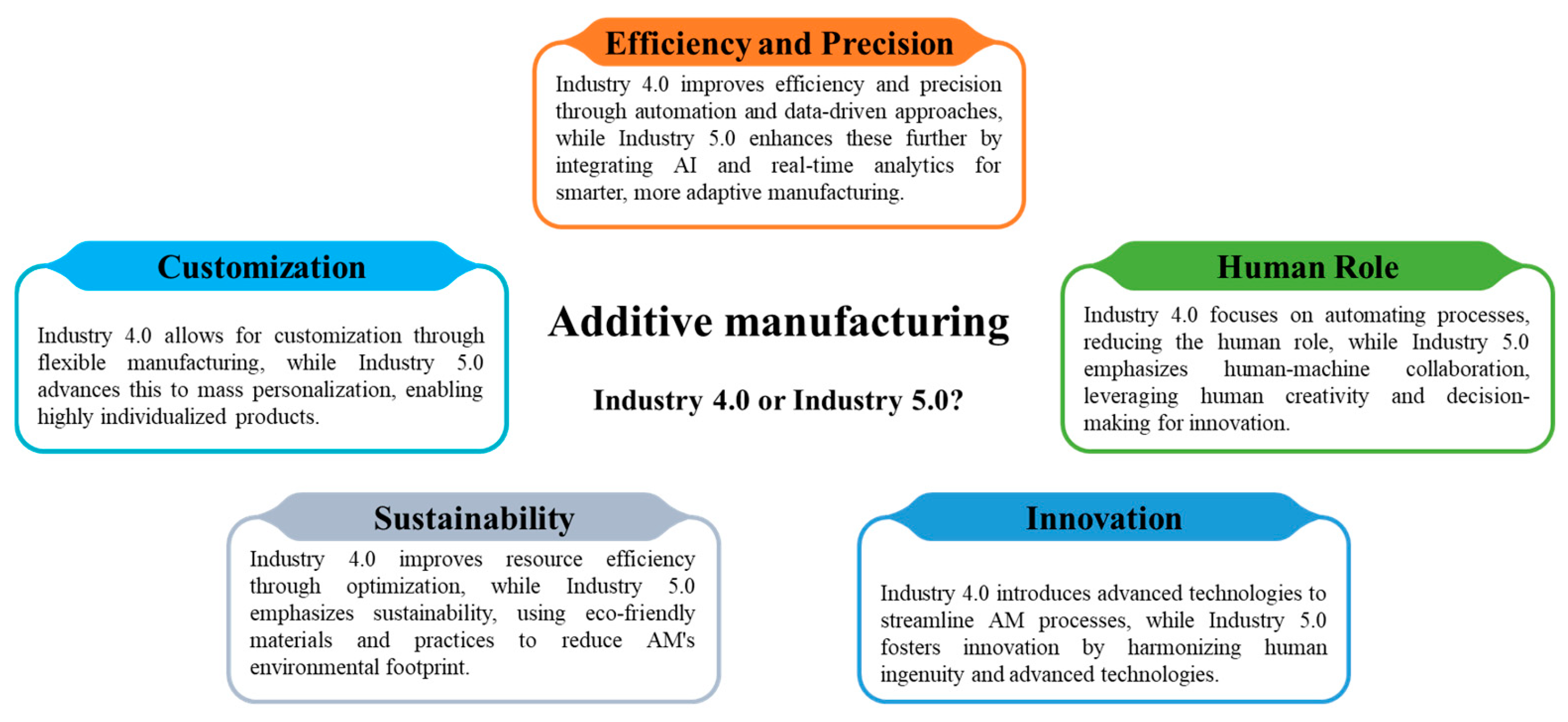 Efficiency and Precision

Industry 4.0 improves efficiency and precision through automation and data-driven approaches, while Industry 5.0 enhances these further by integrating AI and real-time analytics for smarter, more adaptive manufacturing.

Customization

Industry 4.0 allows for customization through flexible manufacturing, while Industry 5.0 advances this to mass personalization, enabling highly individualized products.

Additive manufacturing

Industry 4.0 or Industry 5.0?

Human Role

Industry 4.0 focuses on automating processes, reducing the human role, while Industry 5.0 emphasizes human-machine collaboration, leveraging human creativity and decision-making for innovation.

Sustainability

Industry 4.0 improves resource efficiency through optimization, while Industry 5.0 emphasizes sustainability, using eco-friendly materials and practices to reduce AM's environmental footprint.

Innovation

Industry 4.0 introduces advanced technologies to streamline AM processes, while Industry 5.0 fosters innovation by harmonizing human ingenuity and advanced technologies.